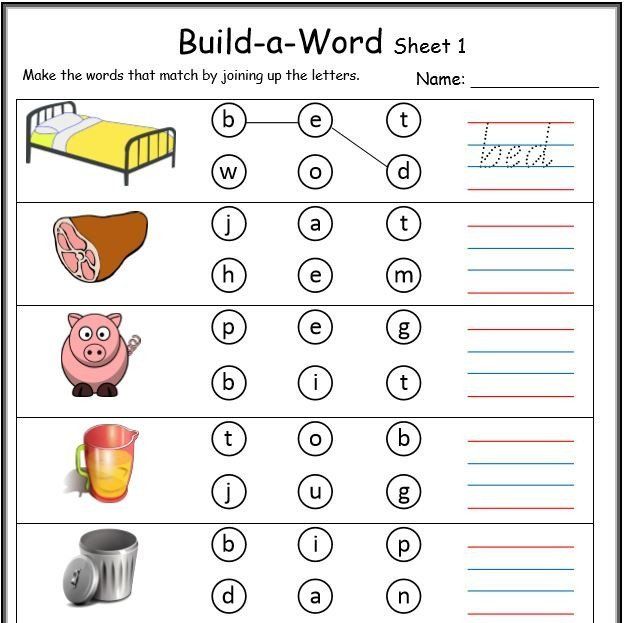 Build-a-Word Sheet 1

Make the words that match by joining up the letters.

Name: ____

b e t
w o d
bed

j a t
h e m

p e g
b i t

t o b
j u g

b i p
d a n